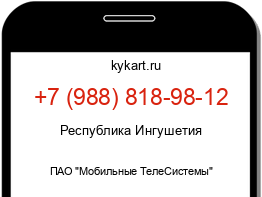 kykart.ru

+7 (988) 818-98-12

Республика Ингушетия

ПАО "Мобильные ТелеСистемы"